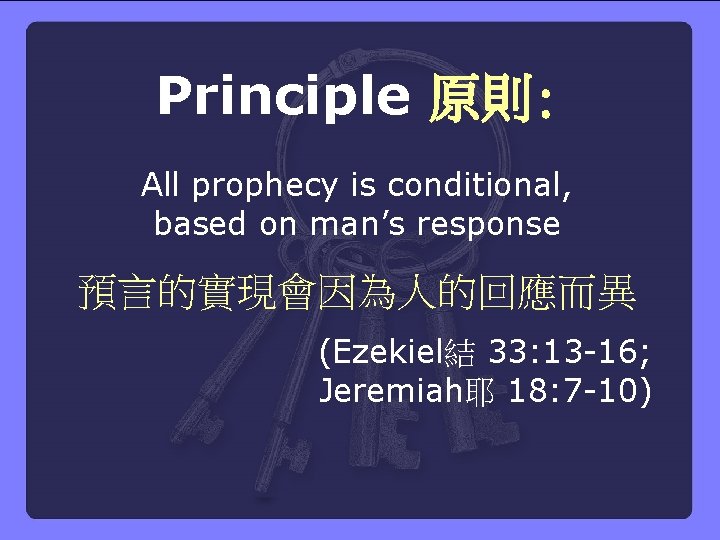 Principle 原則:

All prophecy is conditional, based on man’s response

預言的實現會因為人的回應而異

(Ezekiel結 33:13-16; Jeremiah耶 18:7-10)